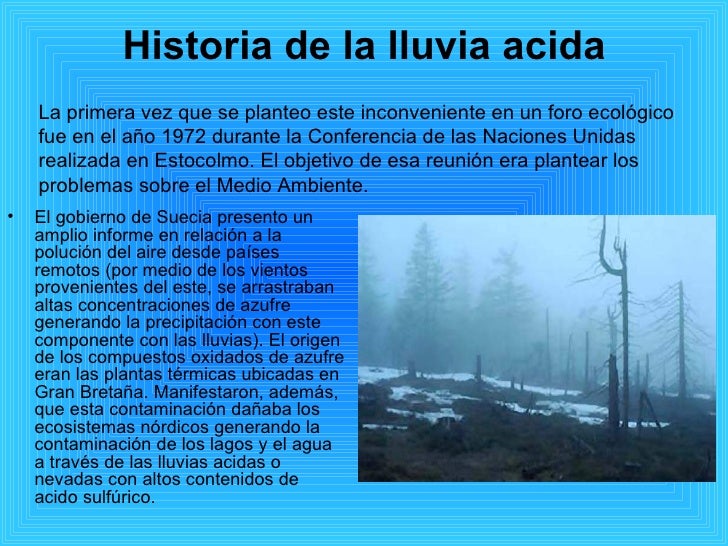 Historia de la lluvia acida

La primera vez que se planteo este inconveniente en un foro ecológico fue en el año 1972 durante la Conferencia de las Naciones Unidas realizada en Estocolmo. El objetivo de esa reunión era plantear los problemas sobre el Medio Ambiente.

• El gobierno de Suecia presento un amplio informe en relación a la polución del aire desde países remotos (por medio de los vientos provenientes del este, se arrastraban altas concentraciones de azufre generando la precipitación con este componente con las lluvias). El origen de los compuestos oxidados de azufre eran las plantas térmicas ubicadas en Gran Bretaña. Manifestaron, además, que esta contaminación dañaba los ecosistemas nórdicos generando la contaminación de los lagos y el agua a través de las lluvias acidas o nevadas con altos contenidos de acido sulfúrico.